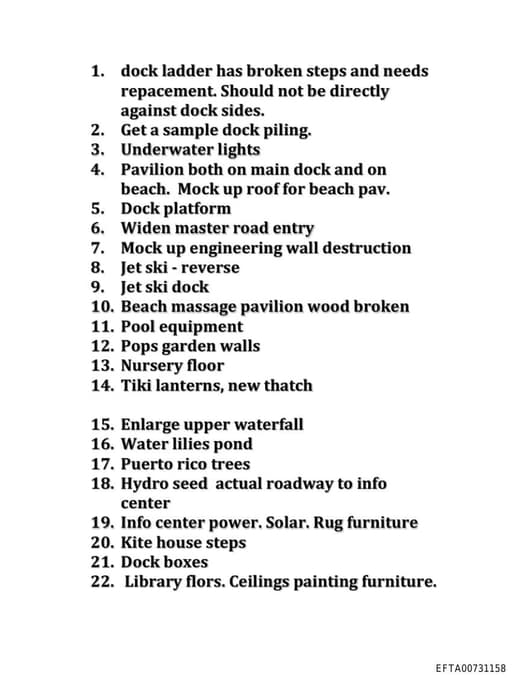 1. dock ladder has broken steps and needs repacement. Should not be directly against dock sides.
2. Get a sample dock piling.
3. Underwater lights
4. Pavilion both on main dock and on beach. Mock up roof for beach pav.
5. Dock platform
6. Widen master road entry
7. Mock up engineering wall destruction
8. Jet ski - reverse
9. Jet ski dock
10. Beach massage pavilion wood broken
11. Pool equipment
12. Pops garden walls
13. Nursery floor
14. Tiki lanterns, new thatch

15. Enlarge upper waterfall
16. Water lilies pond
17. Puerto rico trees
18. Hydro seed actual roadway to info center
19. Info center power. Solar. Rug furniture
20. Kite house steps
21. Dock boxes
22. Library flors. Ceilings painting furniture.

EFTA00731158